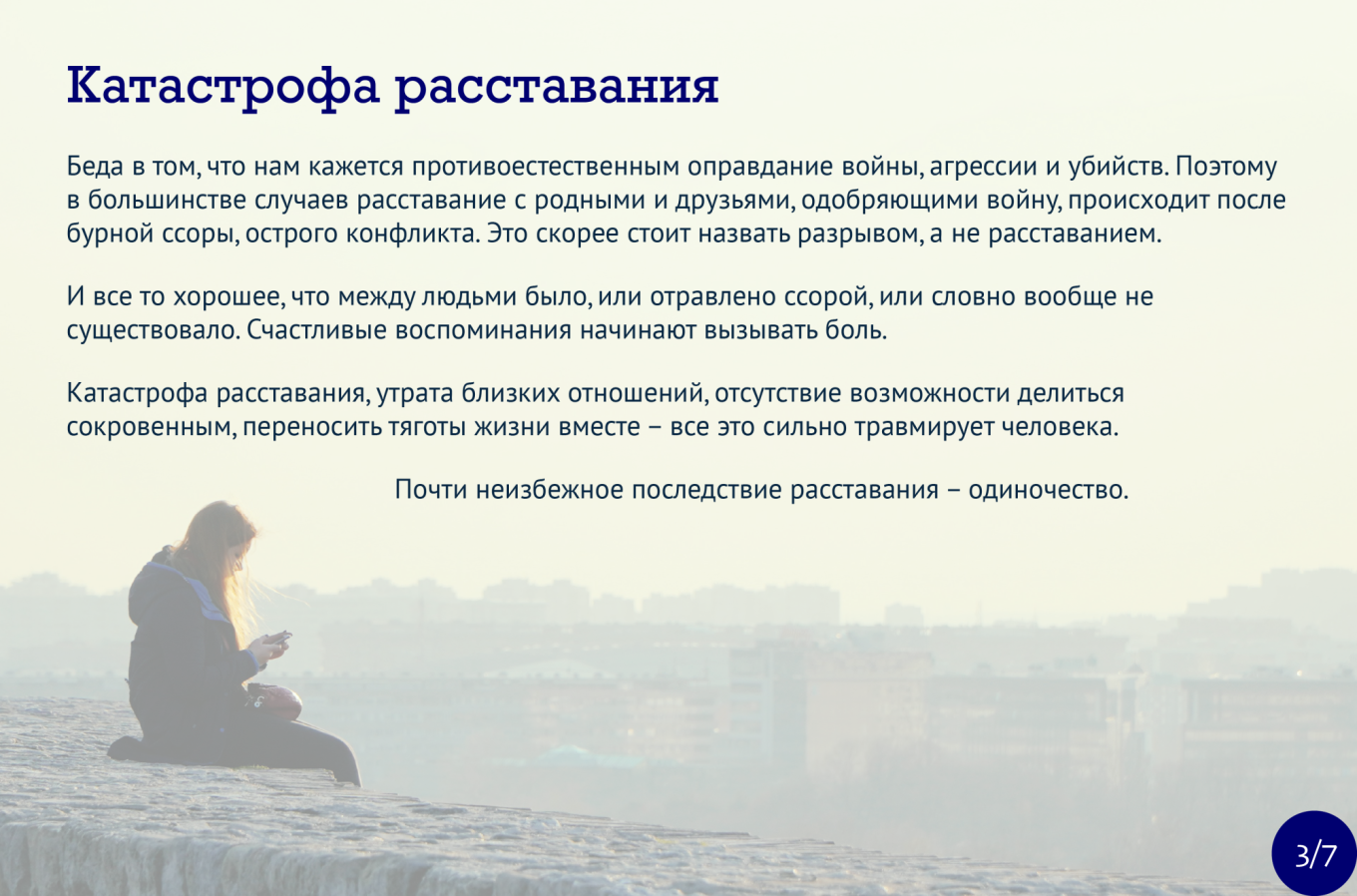 Катастрофа расставания

Беда в том, что нам кажется противоестественным оправдание войны, агрессии и убийств. Поэтому в большинстве случаев расставание с родными и друзьями, одобряющими войну, происходит после бурной ссоры, острого конфликта. Это скорее стоит назвать разрывом, а не расставанием.

И все то хорошее, что между людьми было, или отравлено ссорой, или словно вообще не существовало. Счастливые воспоминания начинают вызывать боль.

Катастрофа расставания, утрата близких отношений, отсутствие возможности делиться сокровенным, переносить тяготы жизни вместе – все это сильно травмирует человека.

Почти неизбежное последствие расставания – одиночество.

3/7